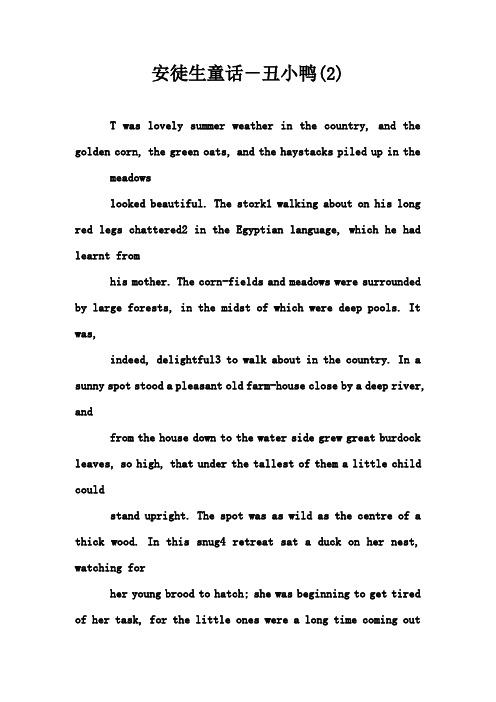 安徒生童话－丑小鸭(2)

T was lovely summer weather in the country, and the golden corn, the green oats, and the haystacks piled up in the meadows

looked beautiful. The stork1 walking about on his long red legs chattered2 in the Egyptian language, which he had learnt from

his mother. The corn-fields and meadows were surrounded by large forests, in the midst of which were deep pools. It was,

indeed, delightful3 to walk about in the country. In a sunny spot stood a pleasant old farm-house close by a deep river, and

from the house down to the water side grew great burdock leaves, so high, that under the tallest of them a little child could

stand upright. The spot was as wild as the centre of a thick wood. In this snug4 retreat sat a duck on her nest, watching for

her young brood to hatch; she was beginning to get tired of her task, for the little ones were a long time coming out